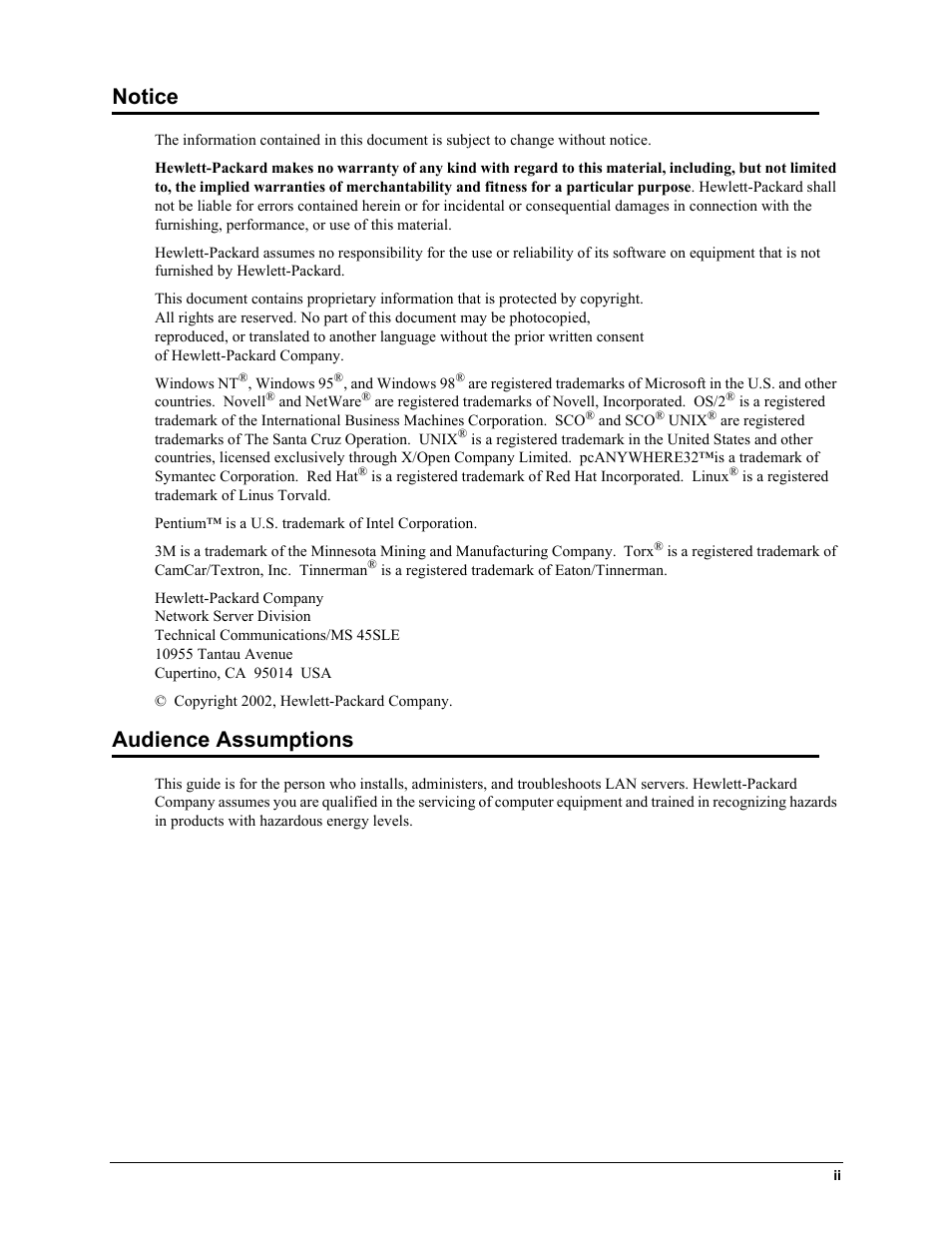 Notice

The information contained in this document is subject to change without notice.

Hewlett-Packard makes no warranty of any kind with regard to this material, including, but not limited to, the implied warranties of merchantability and fitness for a particular purpose. Hewlett-Packard shall not be liable for errors contained herein or for incidental or consequential damages in connection with the furnishing, performance, or use of this material.

Hewlett-Packard assumes no responsibility for the use or reliability of its software on equipment that is not furnished by Hewlett-Packard.

This document contains proprietary information that is protected by copyright. All rights are reserved. No part of this document may be photocopied, reproduced, or translated to another language without the prior written consent of Hewlett-Packard Company.

Windows NT®, Windows 95®, and Windows 98® are registered trademarks of Microsoft in the U.S. and other countries. Novell® and NetWare® are registered trademarks of Novell, Incorporated. OS/2® is a registered trademark of the International Business Machines Corporation. SCO® and SCO® UNIX® are registered trademarks of The Santa Cruz Operation. UNIX® is a registered trademark in the United States and other countries, licensed exclusively through X/Open Company Limited. pcANYWHERE32™is a trademark of Symantec Corporation. Red Hat® is a registered trademark of Red Hat Incorporated. Linux® is a registered trademark of Linus Torvald.

Pentium™ is a U.S. trademark of Intel Corporation.

3M is a trademark of the Minnesota Mining and Manufacturing Company. Torx® is a registered trademark of CamCar/Textron, Inc. Tinnerman® is a registered trademark of Eaton/Tinnerman.

Hewlett-Packard Company
Network Server Division
Technical Communications/MS 45SLE
10955 Tantau Avenue
Cupertino, CA 95014 USA

© Copyright 2002, Hewlett-Packard Company.

Audience Assumptions

This guide is for the person who installs, administers, and troubleshoots LAN servers. Hewlett-Packard Company assumes you are qualified in the servicing of computer equipment and trained in recognizing hazards in products with hazardous energy levels.

ii